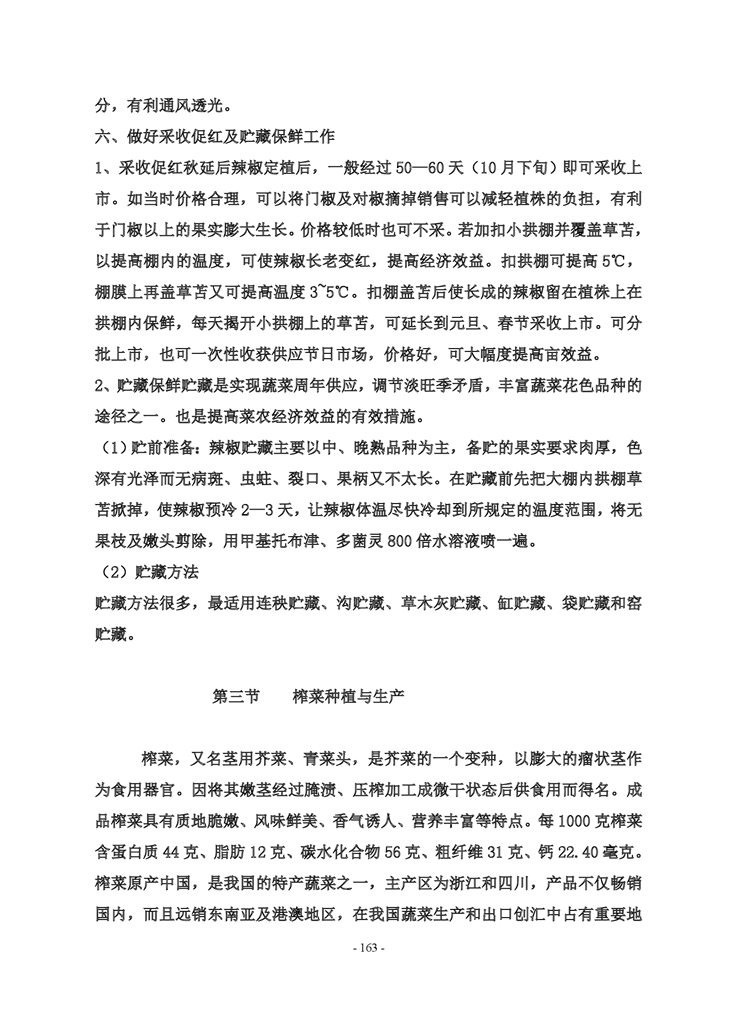 分，有利通风透光。

六、做好采收促红及贮藏保鲜工作

1、采收促红秋延后辣椒定植后，一般经过 50—60 天（10 月下旬）即可采收上市。如当时价格合理，可以将门椒及对椒摘掉销售可以减轻植株的负担，有利于门椒以上的果实膨大生长。价格较低时也可不采。若加扣小拱棚并覆盖草苫，以提高棚内的温度，可使辣椒长老变红，提高经济效益。扣拱棚可提高 5℃，棚膜上再盖草苫又可提高温度 3~5℃。扣棚盖苫后使长成的辣椒留在植株上在拱棚内保鲜，每天揭开小拱棚上的草苫，可延长到元旦、春节采收上市。可分批上市，也可一次性收获供应节日市场，价格好，可大幅度提高亩效益。

2、贮藏保鲜贮藏是实现蔬菜周年供应，调节淡旺季矛盾，丰富蔬菜花色品种的途径之一。也是提高菜农经济效益的有效措施。

（1）贮前准备：辣椒贮藏主要以中、晚熟品种为主，备贮的果实要求肉厚，色深有光泽而无病斑、虫蛀、裂口、果柄又不太长。在贮藏前先把大棚内拱棚草苫掀掉，使辣椒预冷 2—3 天，让辣椒体温尽快冷却到所规定的温度范围，将无果枝及嫩头剪除，用甲基托布津、多菌灵 800 倍水溶液喷一遍。

（2）贮藏方法

贮藏方法很多，最适用连秧贮藏、沟贮藏、草木灰贮藏、缸贮藏、袋贮藏和窑贮藏。

第三节　榨菜种植与生产

榨菜，又名茎用芥菜、青菜头，是芥菜的一个变种，以膨大的瘤状茎作为食用器官。因将其嫩茎经过腌渍、压榨加工成微干状态后供食用而得名。成品榨菜具有质地脆嫩、风味鲜美、香气诱人、营养丰富等特点。每 1000 克榨菜含蛋白质 44 克、脂肪 12 克、碳水化合物 56 克、粗纤维 31 克、钙 22.40 毫克。榨菜原产中国，是我国的特产蔬菜之一，主产区为浙江和四川，产品不仅畅销国内，而且远销东南亚及港澳地区，在我国蔬菜生产和出口创汇中占有重要地

- 163 -